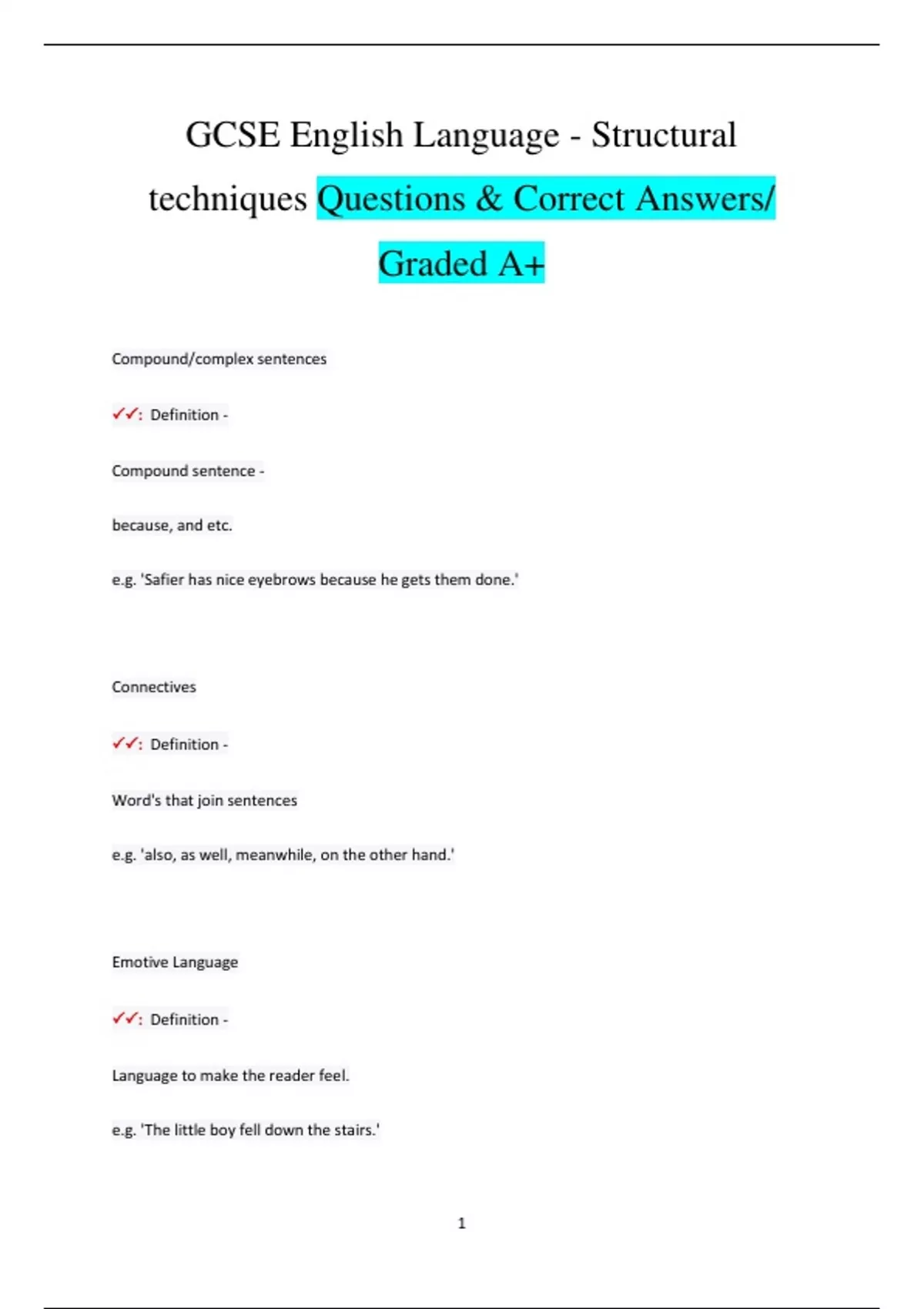 GCSE English Language - Structural techniques Questions & Correct Answers/ Graded A+

Compound/complex sentences

✓✓: Definition -

Compound sentence -

because, and etc.

e.g. 'Safier has nice eyebrows because he gets them done.'

Connectives

✓✓: Definition -

Word's that join sentences

e.g. 'also, as well, meanwhile, on the other hand.'

Emotive Language

✓✓: Definition -

Language to make the reader feel.

e.g. 'The little boy fell down the stairs.'

1